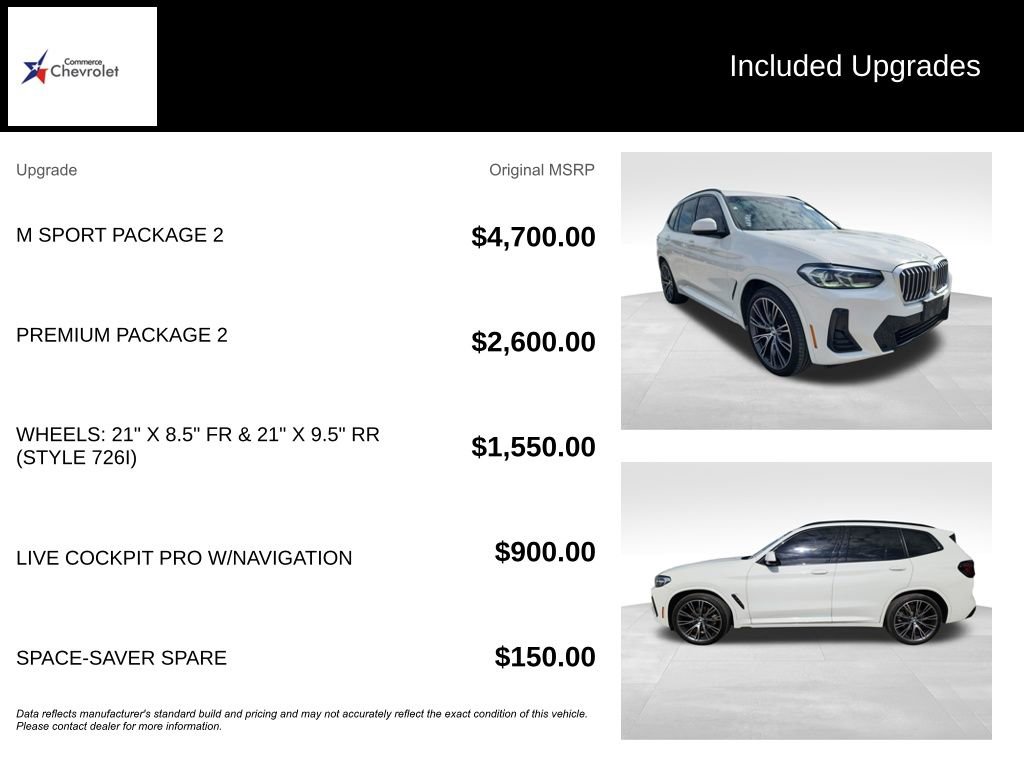 Commerce Chevrolet

Included Upgrades

| Upgrade | Original MSRP |
|---|---|
| M SPORT PACKAGE 2 | $4,700.00 |
| PREMIUM PACKAGE 2 | $2,600.00 |
| WHEELS: 21" X 8.5" FR & 21" X 9.5" RR (STYLE 726I) | $1,550.00 |
| LIVE COCKPIT PRO W/NAVIGATION | $900.00 |
| SPACE-SAVER SPARE | $150.00 |

Data reflects manufacturer's standard build and pricing and may not accurately reflect the exact condition of this vehicle. Please contact dealer for more information.